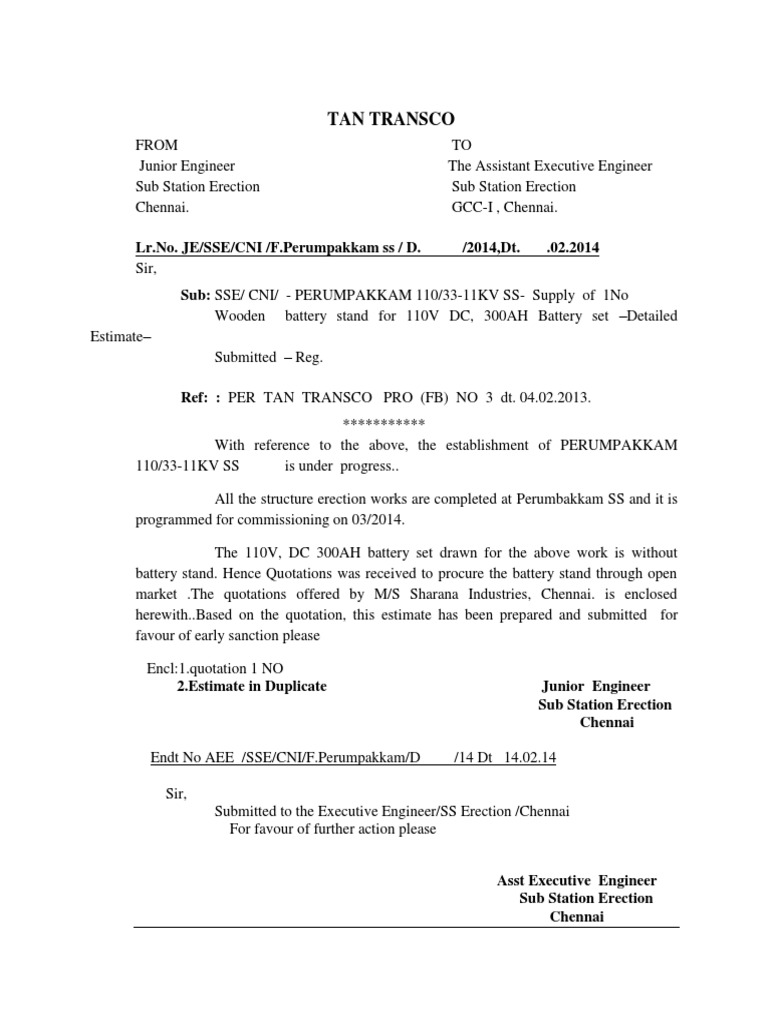 TAN TRANSCO

FROM
Junior Engineer
Sub Station Erection
Chennai.

TO
The Assistant Executive Engineer
Sub Station Erection
GCC-I , Chennai.

Lr.No. JE/SSE/CNI /F.Perumpakkam ss / D. /2014,Dt. .02.2014

Sir,

Sub: SSE/ CNI/ - PERUMPAKKAM 110/33-11KV SS- Supply of 1No Wooden battery stand for 110V DC, 300AH Battery set –Detailed Estimate– Submitted – Reg.

Ref: : PER TAN TRANSCO PRO (FB) NO 3 dt. 04.02.2013.

***********

With reference to the above, the establishment of PERUMPAKKAM 110/33-11KV SS is under progress..

All the structure erection works are completed at Perumbakkam SS and it is programmed for commissioning on 03/2014.

The 110V, DC 300AH battery set drawn for the above work is without battery stand. Hence Quotations was received to procure the battery stand through open market .The quotations offered by M/S Sharana Industries, Chennai. is enclosed herewith..Based on the quotation, this estimate has been prepared and submitted for favour of early sanction please

Encl:1.quotation 1 NO
2.Estimate in Duplicate

Junior Engineer
Sub Station Erection
Chennai

Endt No AEE /SSE/CNI/F.Perumpakkam/D /14 Dt 14.02.14

Sir,

Submitted to the Executive Engineer/SS Erection /Chennai
For favour of further action please

Asst Executive Engineer
Sub Station Erection
Chennai